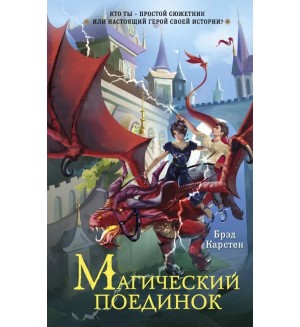 КТО ТЫ – ПРОСТОЙ СЮЖЕТНИК
ИЛИ НАСТОЯЩИЙ ГЕРОЙ СВОЕЙ ИСТОРИИ?

Брэд Карстен

МАГИЧЕСКИЙ ПОЕДИНОК